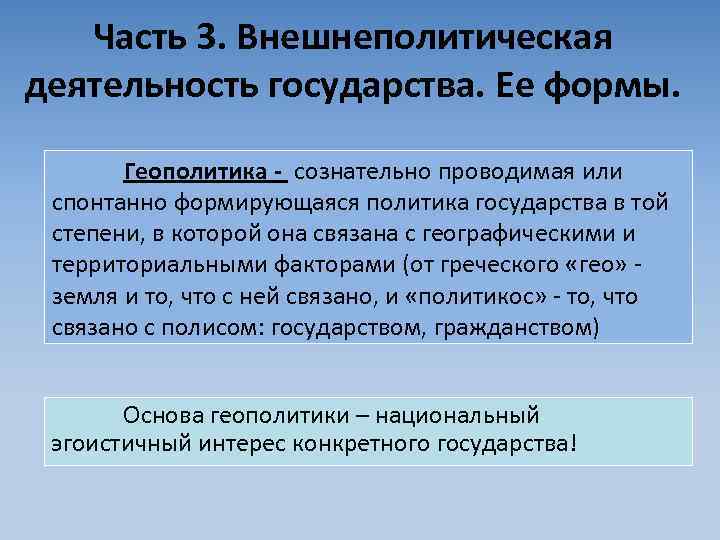 Часть 3. Внешнеполитическая деятельность государства. Ее формы.

Геополитика - сознательно проводимая или спонтанно формирующаяся политика государства в той степени, в которой она связана с географическими и территориальными факторами (от греческого «гео» - земля и то, что с ней связано, и «политикос» - то, что связано с полисом: государством, гражданством)

Основа геополитики – национальный эгоистичный интерес конкретного государства!